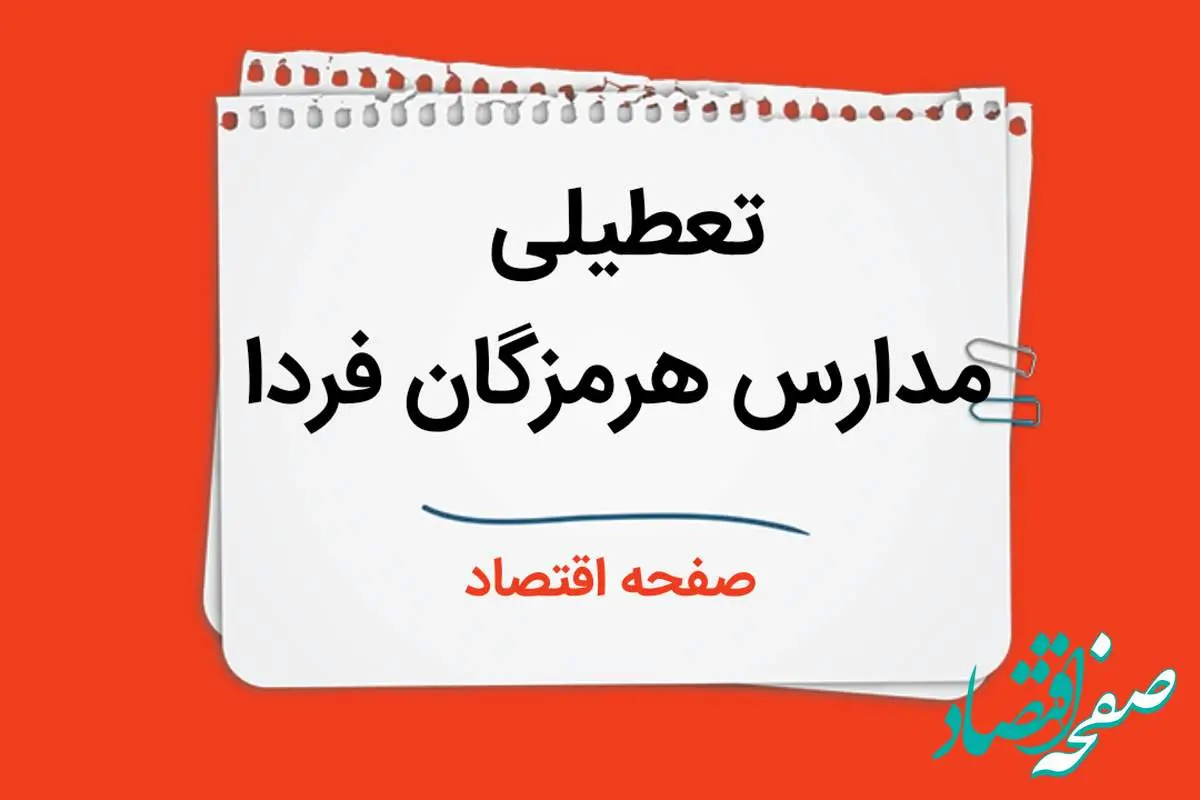 تعطیلی
مدارس هرمزگان فردا

صفحه اقتصاد

صفحه اقتصاد